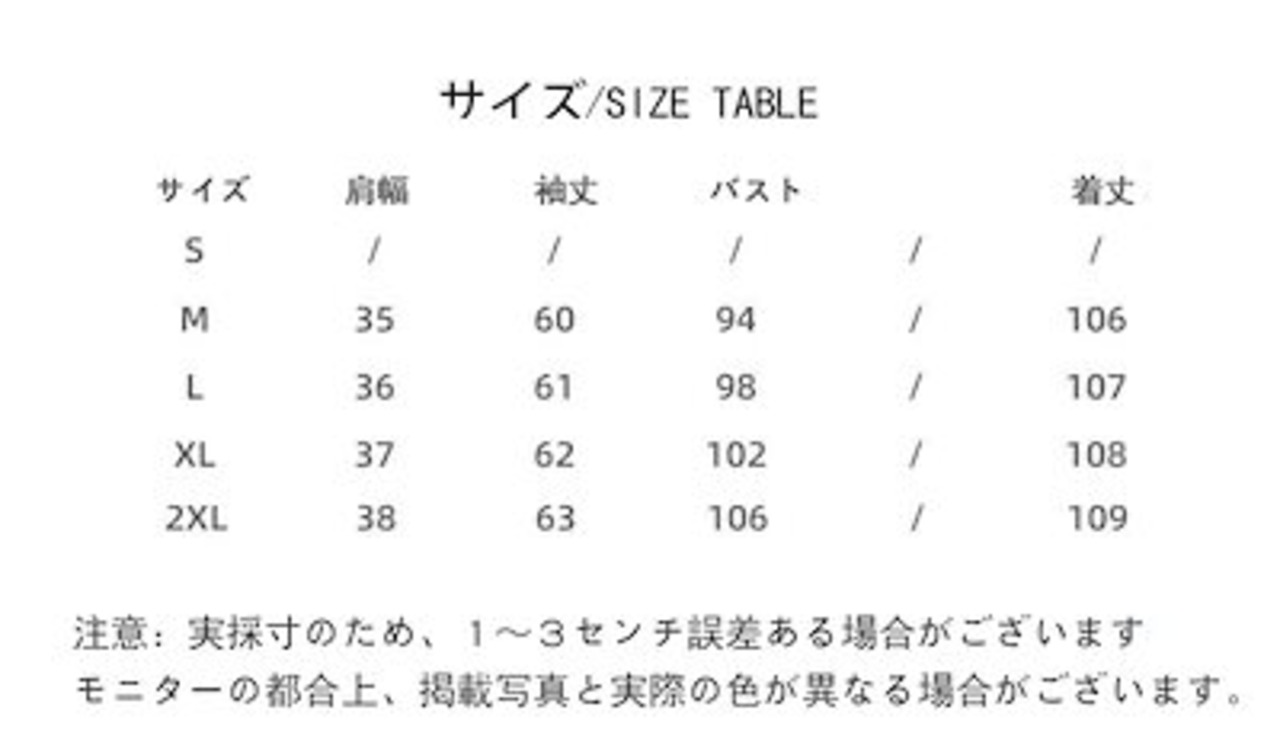 サイズ/SIZE TABLE

| サイズ | 肩幅 | 袖丈 | バスト | | 着丈 |
|---|---|---|---|---|---|
| S | / | / | / | / | / |
| M | 35 | 60 | 94 | / | 106 |
| L | 36 | 61 | 98 | / | 107 |
| XL | 37 | 62 | 102 | / | 108 |
| 2XL | 38 | 63 | 106 | / | 109 |

注意：実採寸のため、1～3センチ誤差ある場合がございます
モニターの都合上、掲載写真と実際の色が異なる場合がございます。